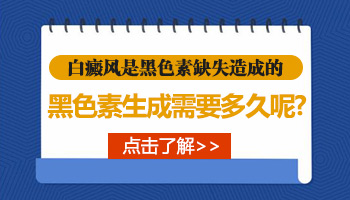 白癜风是黑色素缺失造成的

黑色素生成需要多久呢?

点击了解>>